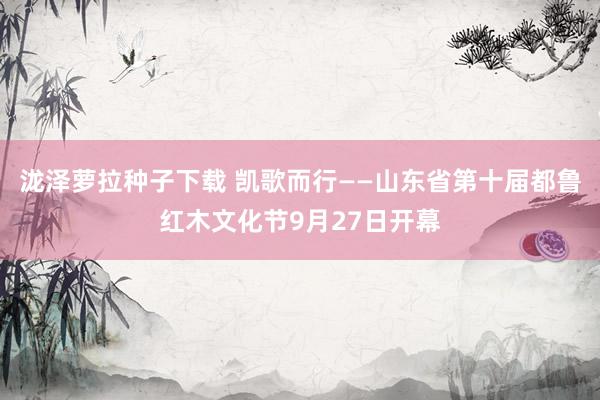 泷泽萝拉种子下载 凯歌而行——山东省第十届都鲁红木文化节9月27日开幕